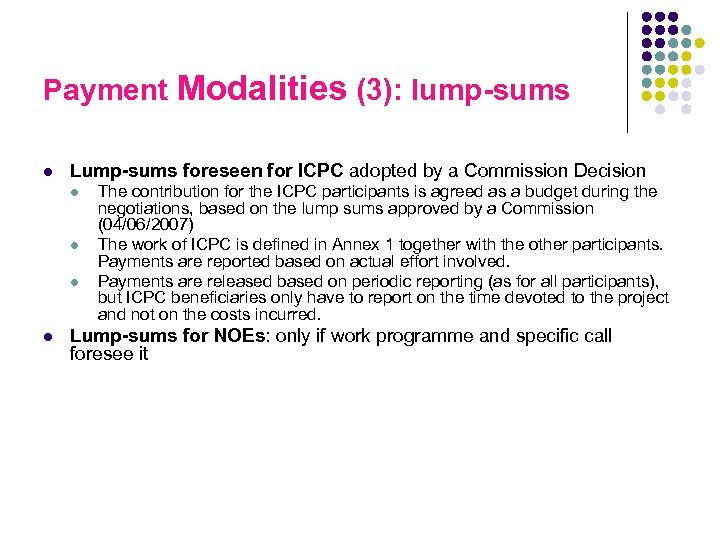 Payment Modalities (3): lump-sums

Lump-sums foreseen for ICPC adopted by a Commission Decision

The contribution for the ICPC participants is agreed as a budget during the negotiations, based on the lump sums approved by a Commission (04/06/2007)

The work of ICPC is defined in Annex 1 together with the other participants. Payments are reported based on actual effort involved.

Payments are released based on periodic reporting (as for all participants), but ICPC beneficiaries only have to report on the time devoted to the project and not on the costs incurred.

Lump-sums for NOEs: only if work programme and specific call foresee it